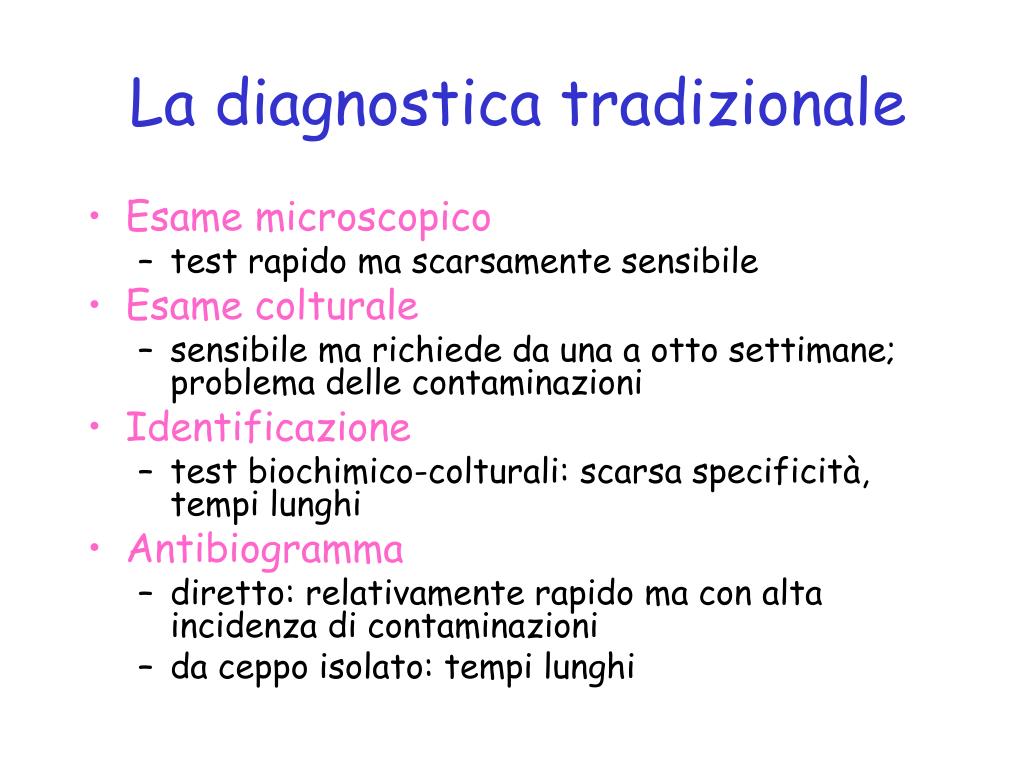 La diagnostica tradizionale

• Esame microscopico
  – test rapido ma scarsamente sensibile
• Esame colturale
  – sensibile ma richiede da una a otto settimane; problema delle contaminazioni
• Identificazione
  – test biochimico-colturali: scarsa specificità, tempi lunghi
• Antibiogramma
  – diretto: relativamente rapido ma con alta incidenza di contaminazioni
  – da ceppo isolato: tempi lunghi